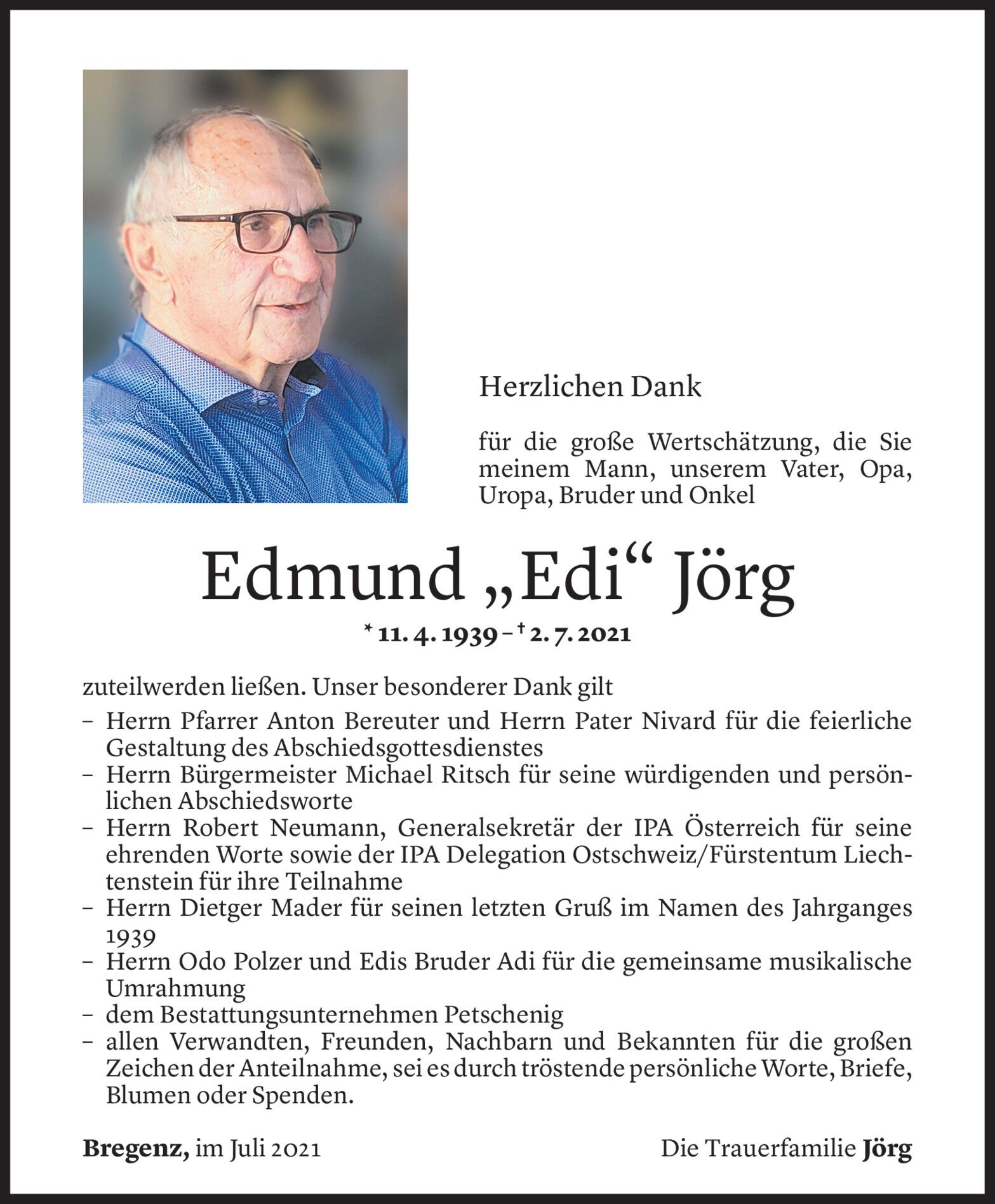 Herzlichen Dank

für die große Wertschätzung, die Sie meinem Mann, unserem Vater, Opa, Uropa, Bruder und Onkel

Edmund „Edi“ Jörg

* 11. 4. 1939 – † 2. 7. 2021

zuteilwerden ließen. Unser besonderer Dank gilt
– Herrn Pfarrer Anton Bereuter und Herrn Pater Nivard für die feierliche Gestaltung des Abschiedsgottesdienstes
– Herrn Bürgermeister Michael Ritsch für seine würdigenden und persönlichen Abschiedsworte
– Herrn Robert Neumann, Generalsekretär der IPA Österreich für seine ehrenden Worte sowie der IPA Delegation Ostschweiz/Fürstentum Liechtenstein für ihre Teilnahme
– Herrn Dietger Mader für seinen letzten Gruß im Namen des Jahrganges 1939
– Herrn Odo Polzer und Edis Bruder Adi für die gemeinsame musikalische Umrahmung
– dem Bestattungsunternehmen Petschenig
– allen Verwandten, Freunden, Nachbarn und Bekannten für die großen Zeichen der Anteilnahme, sei es durch tröstende persönliche Worte, Briefe, Blumen oder Spenden.

Bregenz, im Juli 2021

Die Trauerfamilie Jörg